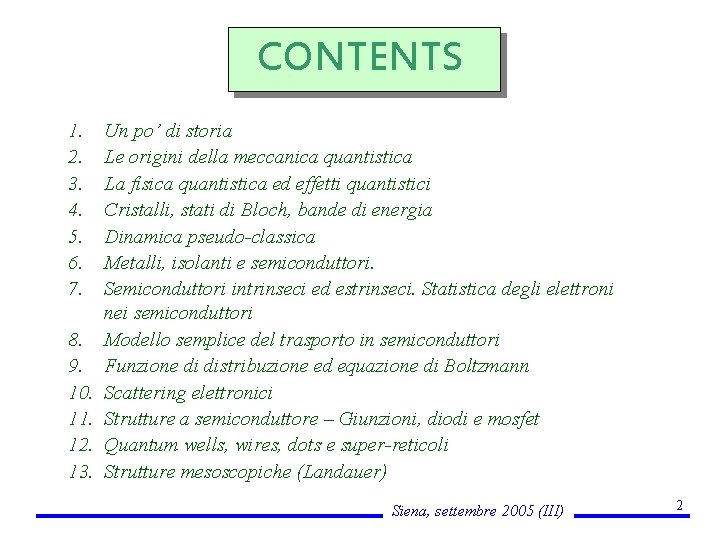 CONTENTS

1. Un po' di storia
2. Le origini della meccanica quantistica
3. La fisica quantistica ed effetti quantistici
4. Cristalli, stati di Bloch, bande di energia
5. Dinamica pseudo-classica
6. Metalli, isolanti e semiconduttori.
7. Semiconduttori intrinseci ed estrinseci. Statistica degli elettroni nei semiconduttori
8. Modello semplice del trasporto in semiconduttori
9. Funzione di distribuzione ed equazione di Boltzmann
10. Scattering elettronici
11. Strutture a semiconduttore – Giunzioni, diodi e mosfet
12. Quantum wells, wires, dots e super-reticoli
13. Strutture mesoscopiche (Landauer)

Siena, settembre 2005 (III)

2